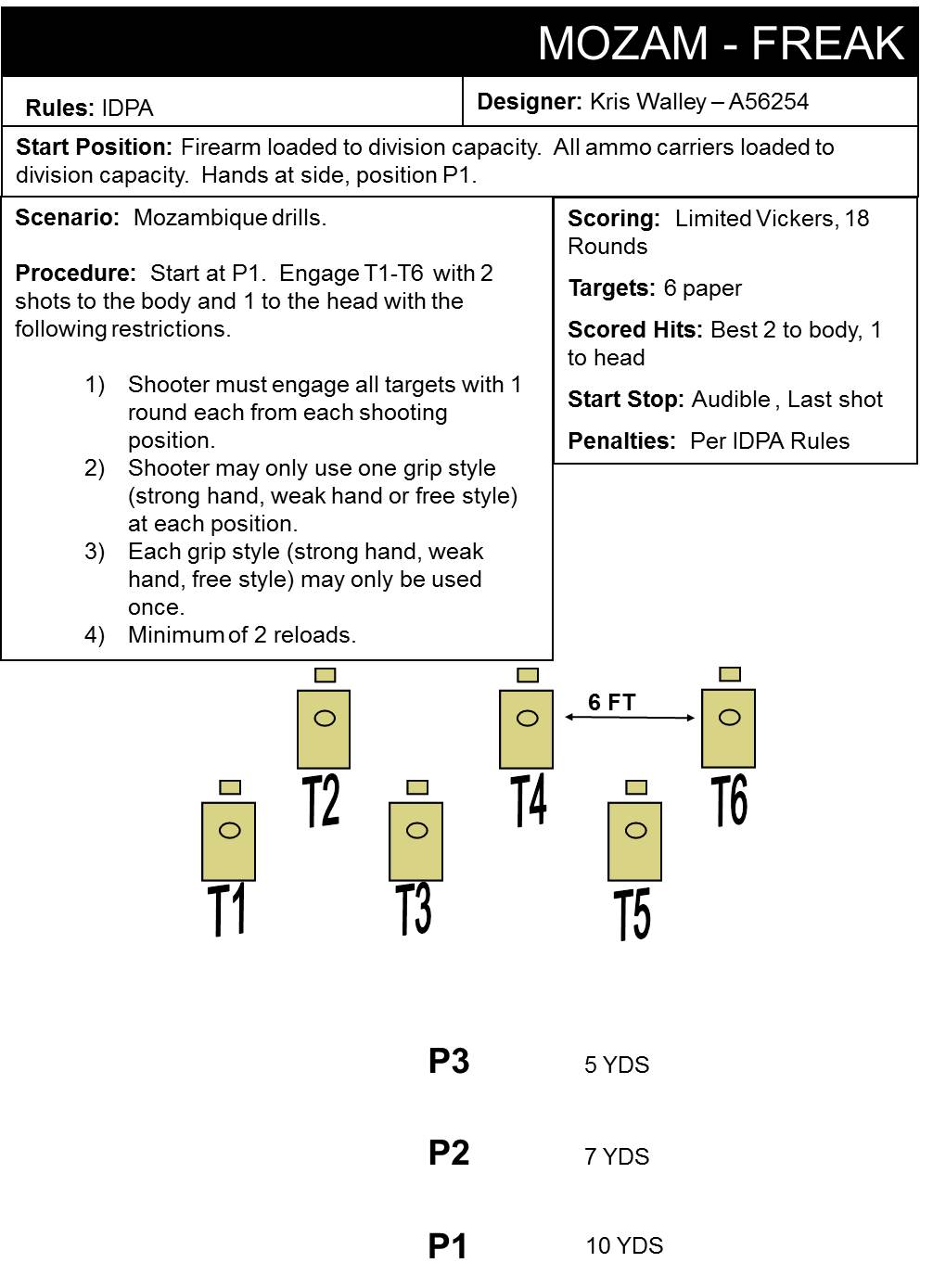 MOZAM - FREAK

Rules: IDPA

Designer: Kris Walley – A56254

Start Position: Firearm loaded to division capacity. All ammo carriers loaded to division capacity. Hands at side, position P1.

Scenario: Mozambique drills.

Procedure: Start at P1. Engage T1-T6 with 2 shots to the body and 1 to the head with the following restrictions.

1) Shooter must engage all targets with 1 round each from each shooting position.
2) Shooter may only use one grip style (strong hand, weak hand or free style) at each position.
3) Each grip style (strong hand, weak hand, free style) may only be used once.
4) Minimum of 2 reloads.

Scoring: Limited Vickers, 18 Rounds

Targets: 6 paper

Scored Hits: Best 2 to body, 1 to head

Start Stop: Audible , Last shot

Penalties: Per IDPA Rules

6 FT

T2 T4 T6

T1 T3 T5

P3 5 YDS

P2 7 YDS

P1 10 YDS